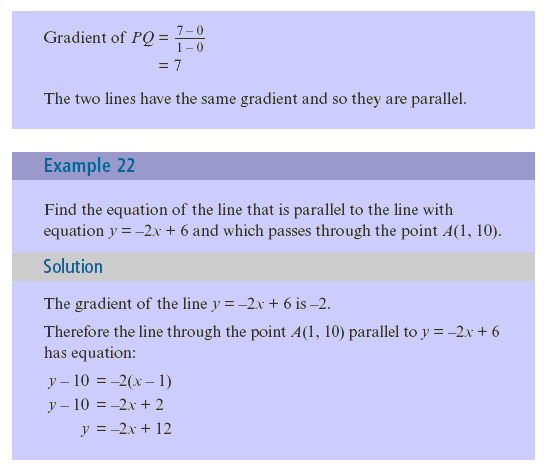 Gradient of $PQ = \frac{7-0}{1-0}$
$= 7$

The two lines have the same gradient and so they are parallel.

Example 22

Find the equation of the line that is parallel to the line with equation $y = -2x + 6$ and which passes through the point $A(1, 10)$.

Solution

The gradient of the line $y = -2x + 6$ is $-2$.

Therefore the line through the point $A(1, 10)$ parallel to $y = -2x + 6$ has equation:

$y - 10 = -2(x - 1)$
$y - 10 = -2x + 2$
$y = -2x + 12$